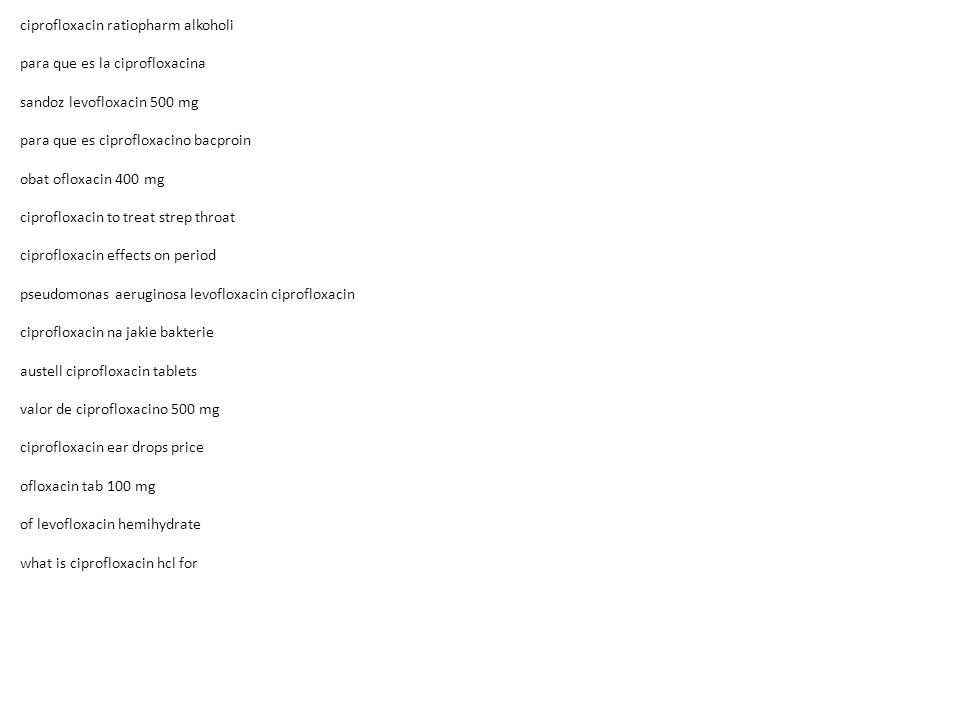 ciprofloxacin ratiopharm alkoholi

para que es la ciprofloxacina

sandoz levofloxacin 500 mg

para que es ciprofloxacino bacproin

obat ofloxacin 400 mg

ciprofloxacin to treat strep throat

ciprofloxacin effects on period

pseudomonas aeruginosa levofloxacin ciprofloxacin

ciprofloxacin na jakie bakterie

austell ciprofloxacin tablets

valor de ciprofloxacino 500 mg

ciprofloxacin ear drops price

ofloxacin tab 100 mg

of levofloxacin hemihydrate

what is ciprofloxacin hcl for